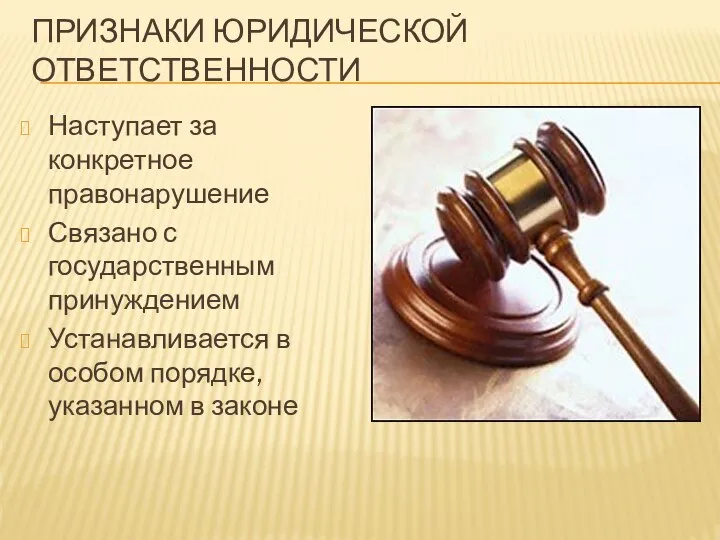 ПРИЗНАКИ ЮРИДИЧЕСКОЙ ОТВЕТСТВЕННОСТИ

Наступает за конкретное правонарушение

Связано с государственным принуждением

Устанавливается в особом порядке, указанном в законе